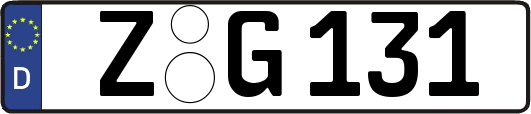 D
Z G 131